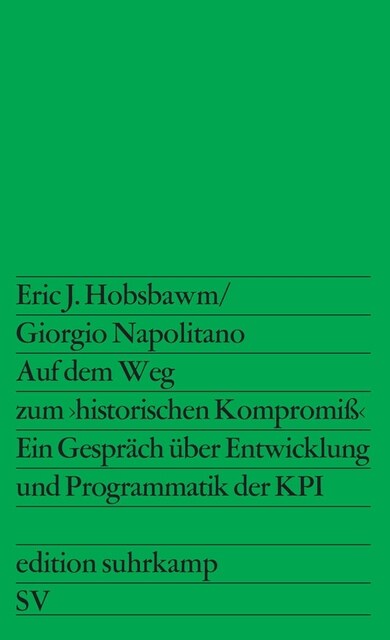 Eric J. Hobsbawm/
Giorgio Napolitano
Auf dem Weg
zum ›historischen Kompromiß‹
Ein Gespräch über Entwicklung
und Programmatik der KPI

edition suhrkamp
SV